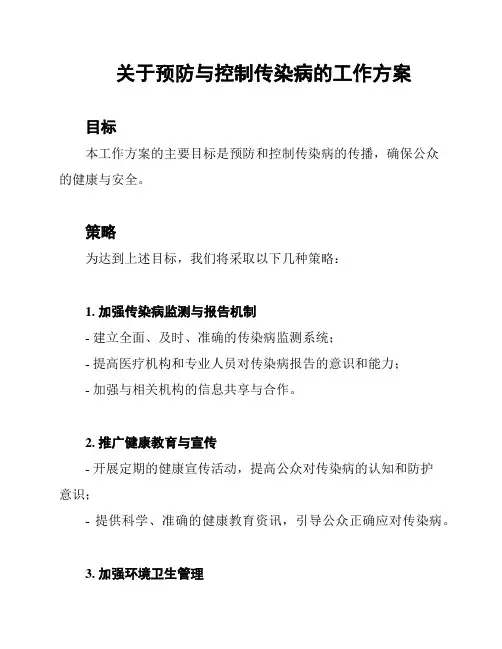 关于预防与控制传染病的工作方案

目标

本工作方案的主要目标是预防和控制传染病的传播，确保公众的健康与安全。

策略

为达到上述目标，我们将采取以下几种策略：

1. 加强传染病监测与报告机制

- 建立全面、及时、准确的传染病监测系统；

- 提高医疗机构和专业人员对传染病报告的意识和能力；

- 加强与相关机构的信息共享与合作。

2. 推广健康教育与宣传

- 开展定期的健康宣传活动，提高公众对传染病的认知和防护意识；

- 提供科学、准确的健康教育资讯，引导公众正确应对传染病。

3. 加强环境卫生管理